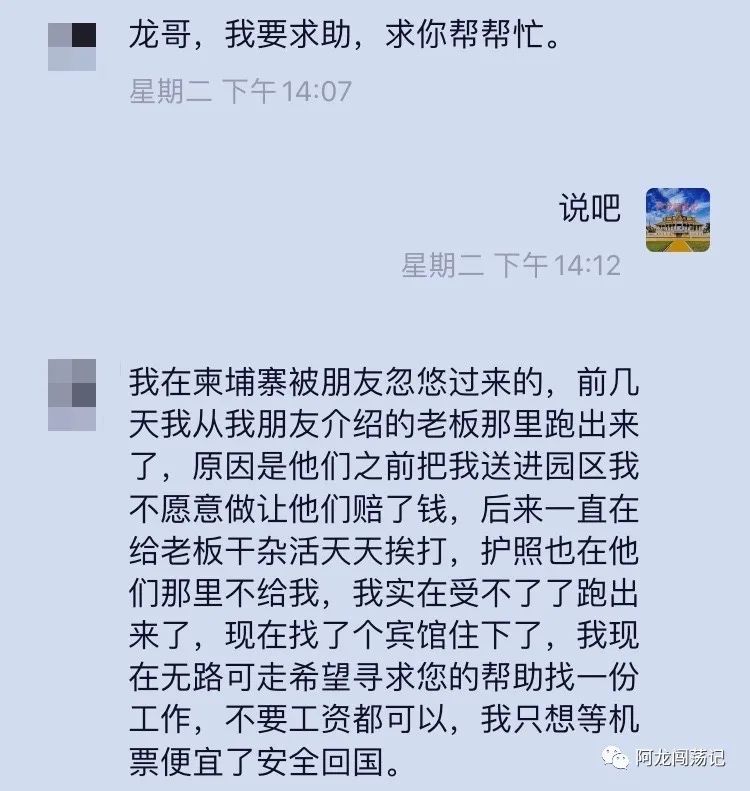 龙哥，我要求助，求你帮帮忙。

星期二 下午14:07

说吧

星期二 下午14:12

我在柬埔寨被朋友忽悠过来的，前几天我从我朋友介绍的老板那里跑出来了，原因是他们之前把我送进园区我不愿意做让他们赔了钱，后来一直在给老板干杂活天天挨打，护照也在他们那里不给我，我实在受不了了跑出来了，现在找了个宾馆住下了，我现在无路可走希望寻求您的帮助找一份工作，不要工资都可以，我只想等机票便宜了安全回国。

阿龙闯荡记